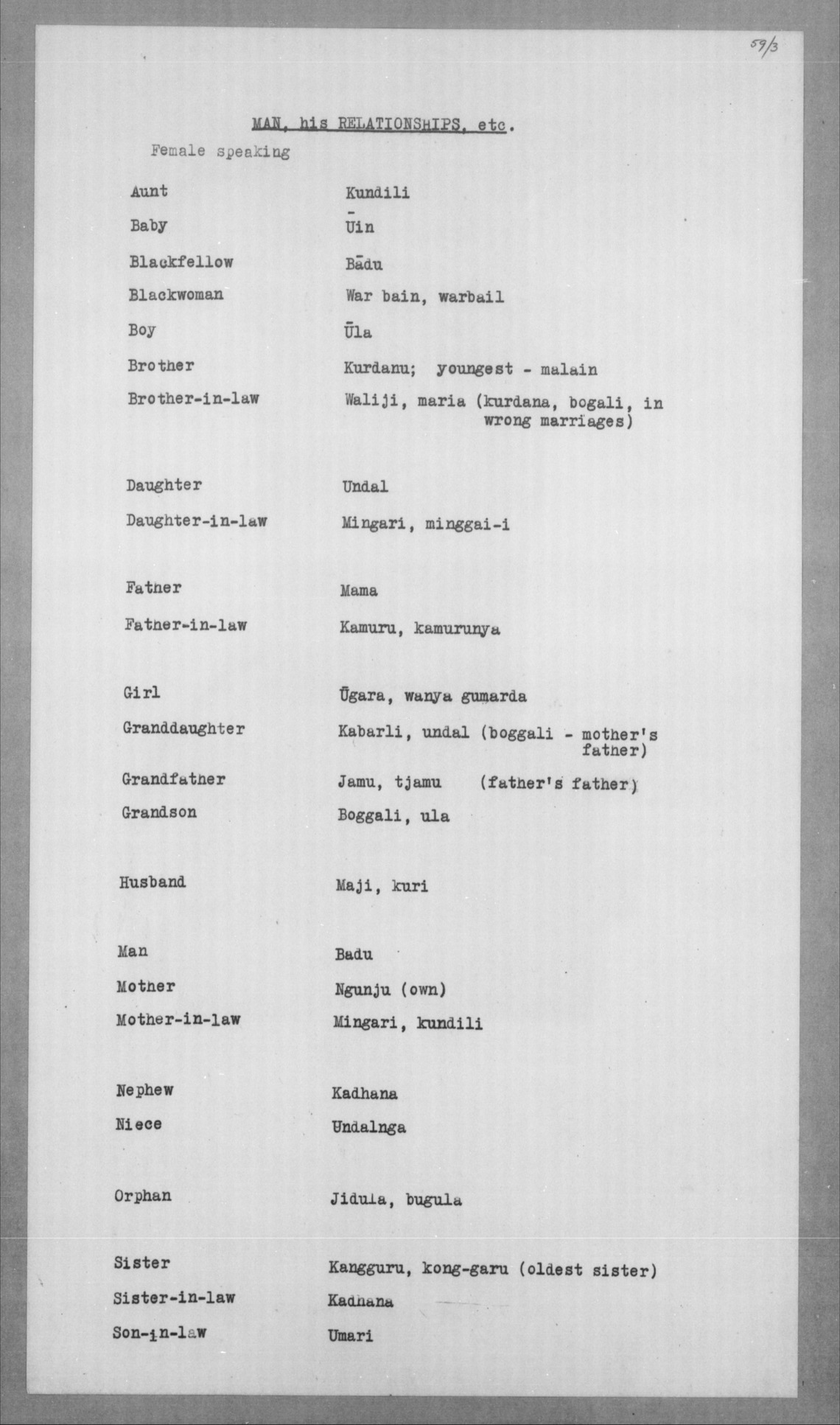 59/3

MAN, his RELATIONSHIPS, etc.

Female speaking

| | |
|---|---|
| Aunt | Kundili |
| Baby | Ūin |
| Blackfellow | Bādu |
| Blackwoman | War bain, warbail |
| Boy | Ūla |
| Brother | Kurdanu; youngest - malain |
| Brother-in-law | Waliji, maria (kurdana, bogali, in wrong marriages) |
| Daughter | Undal |
| Daughter-in-law | Mingari, minggai-i |
| Father | Mama |
| Father-in-law | Kamuru, kamurunya |
| Girl | Ūgara, wanya gumarda |
| Granddaughter | Kabarli, undal (boggali - mother's father) |
| Grandfather | Jamu, tjamu (father's father) |
| Grandson | Boggali, ula |
| Husband | Maji, kuri |
| Man | Badu |
| Mother | Ngunju (own) |
| Mother-in-law | Mingari, kundili |
| Nephew | Kadhana |
| Niece | Undalnga |
| Orphan | Jidula, bugula |
| Sister | Kangguru, kong-garu (oldest sister) |
| Sister-in-law | Kadhana |
| Son-in-law | Umari |